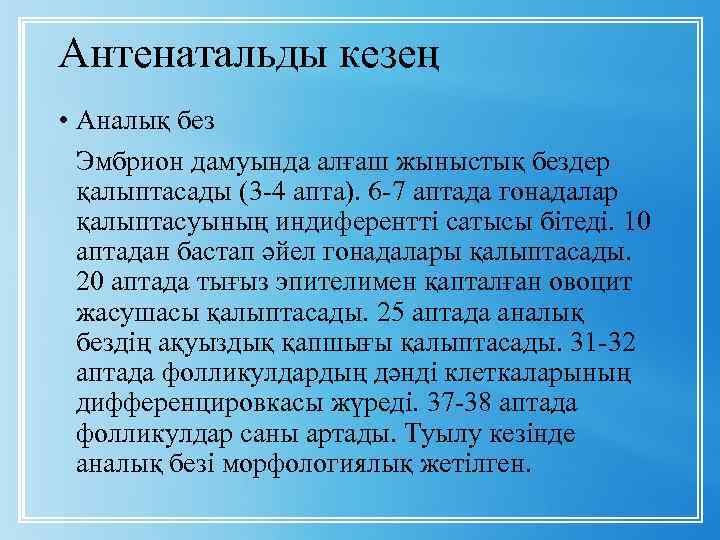 Антенатальды кезең

• Аналық без

Эмбрион дамуында алғаш жыныстық бездер қалыптасады (3-4 апта). 6-7 аптада гонадалар қалыптасуының индиферентті сатысы бітеді. 10 аптадан бастап әйел гонадалары қалыптасады. 20 аптада тығыз эпителимен қапталған овоцит жасушасы қалыптасады. 25 аптада аналық бездің ақуыздық қапшығы қалыптасады. 31-32 аптада фолликулдардың дәнді клеткаларының дифференцировкасы жүреді. 37-38 аптада фолликулдар саны артады. Туылу кезінде аналық безі морфологиялық жетілген.